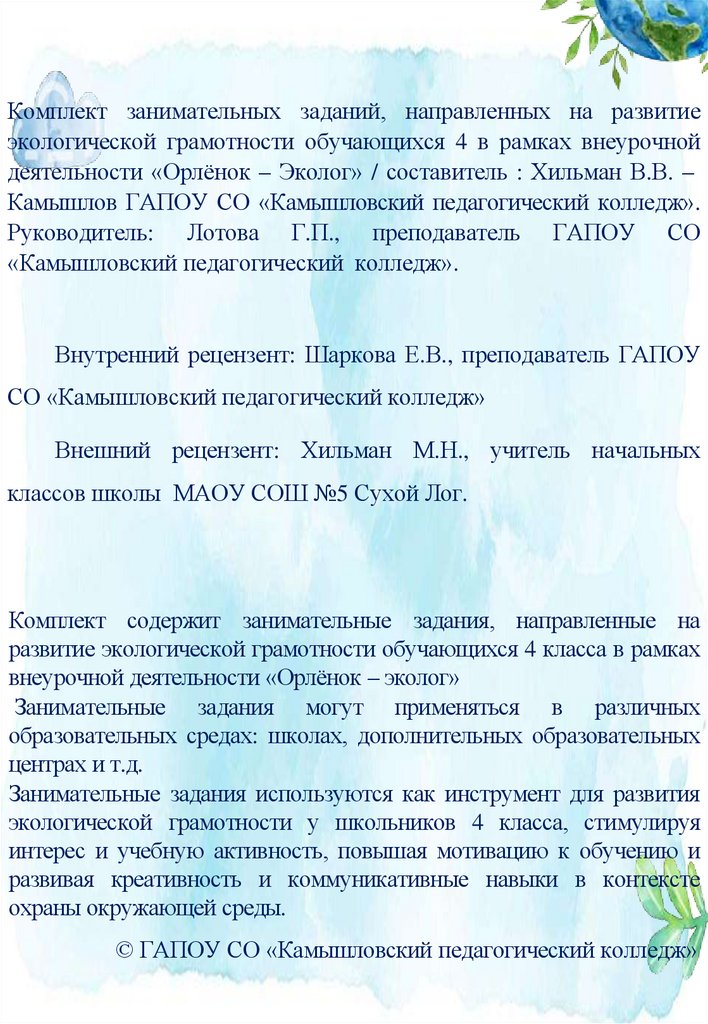 Комплект занимательных заданий, направленных на развитие экологической грамотности обучающихся 4 в рамках внеурочной деятельности «Орлёнок – Эколог» / составитель : Хильман В.В. – Камышлов ГАПОУ СО «Камышловский педагогический колледж». Руководитель: Лотова Г.П., преподаватель ГАПОУ СО «Камышловский педагогический колледж».

Внутренний рецензент: Шаркова Е.В., преподаватель ГАПОУ СО «Камышловский педагогический колледж»

Внешний рецензент: Хильман М.Н., учитель начальных классов школы МАОУ СОШ №5 Сухой Лог.

Комплект содержит занимательные задания, направленные на развитие экологической грамотности обучающихся 4 класса в рамках внеурочной деятельности «Орлёнок – эколог»
Занимательные задания могут применяться в различных образовательных средах: школах, дополнительных образовательных центрах и т.д.
Занимательные задания используются как инструмент для развития экологической грамотности у школьников 4 класса, стимулируя интерес и учебную активность, повышая мотивацию к обучению и развивая креативность и коммуникативные навыки в контексте охраны окружающей среды.

© ГАПОУ СО «Камышловский педагогический колледж»